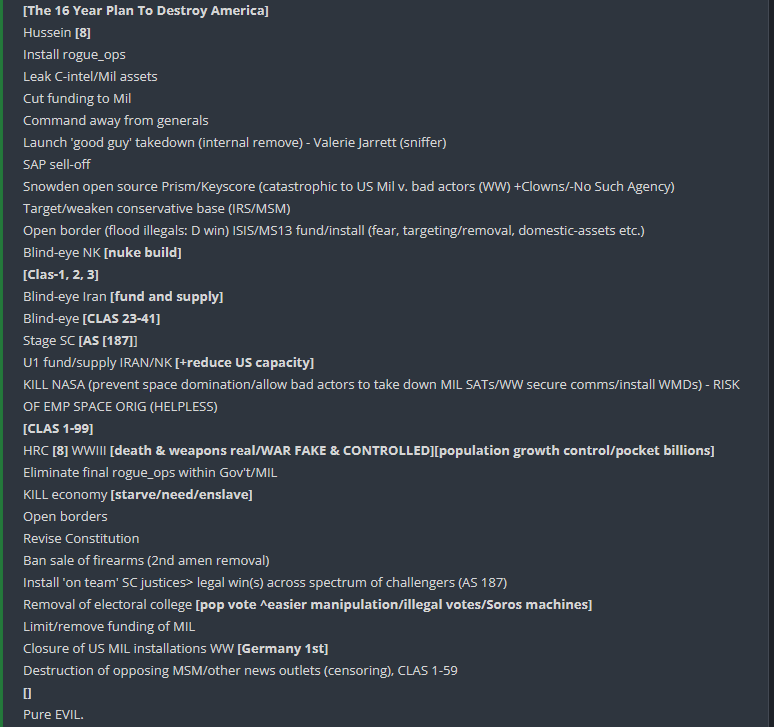 [The 16 Year Plan To Destroy America]
Hussein [8]
Install rogue_ops
Leak C-intel/Mil assets
Cut funding to Mil
Command away from generals
Launch 'good guy' takedown (internal remove) - Valerie Jarrett (sniffer)
SAP sell-off
Snowden open source Prism/Keyscore (catastrophic to US Mil v. bad actors (WW) +Clowns/-No Such Agency)
Target/weaken conservative base (IRS/MSM)
Open border (flood illegals: D win) ISIS/MS13 fund/install (fear, targeting/removal, domestic-assets etc.)
Blind-eye NK [nuke build]
[Clas-1, 2, 3]
Blind-eye Iran [fund and supply]
Blind-eye [CLAS 23-41]
Stage SC [AS [187]]
U1 fund/supply IRAN/NK [+reduce US capacity]
KILL NASA (prevent space domination/allow bad actors to take down MIL SATs/WW secure comms/install WMDs) - RISK OF EMP SPACE ORIG (HELPLESS)
[CLAS 1-99]
HRC [8] WWIII [death & weapons real/WAR FAKE & CONTROLLED][population growth control/pocket billions]
Eliminate final rogue_ops within Gov't/MIL
KILL economy [starve/need/enslave]
Open borders
Revise Constitution
Ban sale of firearms (2nd amen removal)
Install 'on team' SC justices> legal win(s) across spectrum of challengers (AS 187)
Removal of electoral college [pop vote ^easier manipulation/illegal votes/Soros machines]
Limit/remove funding of MIL
Closure of US MIL installations WW [Germany 1st]
Destruction of opposing MSM/other news outlets (censoring), CLAS 1-59
[]
Pure EVIL.